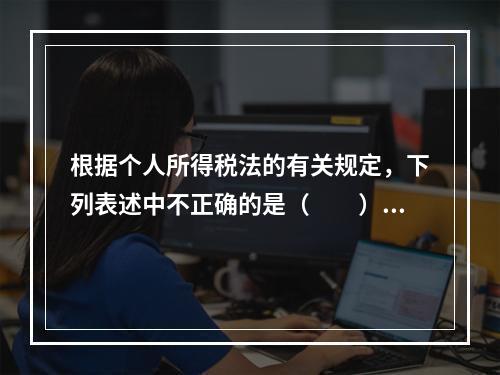 根据个人所得税法的有关规定，下列表述中不正确的是（　　）…